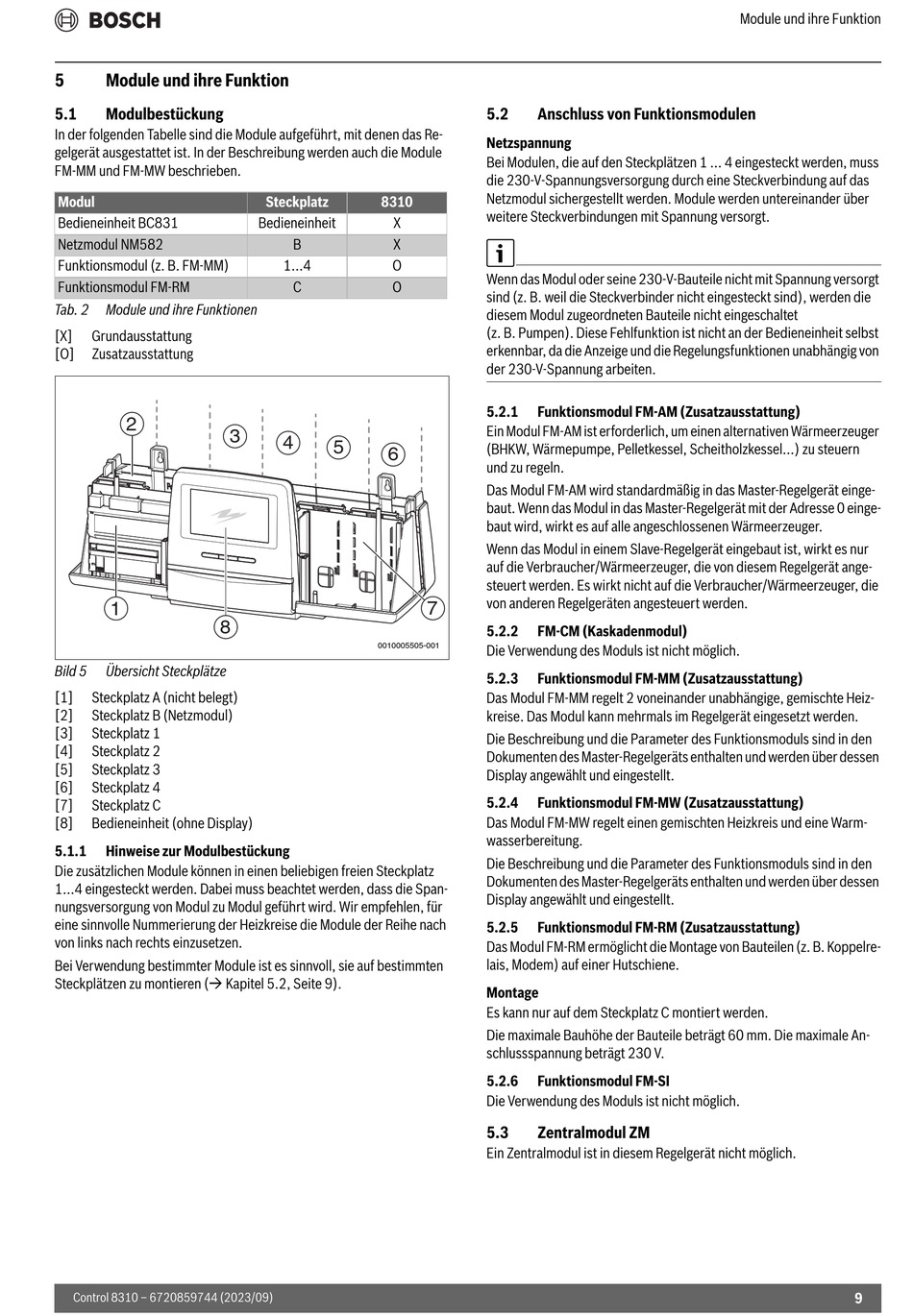 BOSCH

Module und ihre Funktion

5 Module und ihre Funktion

5.1 Modulbestückung

In der folgenden Tabelle sind die Module aufgeführt, mit denen das Regelgerät ausgestattet ist. In der Beschreibung werden auch die Module FM-MM und FM-MW beschrieben.

| Modul | Steckplatz | 8310 |
|---|---|---|
| Bedieneinheit BC831 | Bedieneinheit | X |
| Netzmodul NM582 | B | X |
| Funktionsmodul (z. B. FM-MM) | 1...4 | O |
| Funktionsmodul FM-RM | C | O |

Tab. 2 Module und ihre Funktionen

[X] Grundausstattung
[O] Zusatzausstattung

2 3 4 5 6
1 8 7

0010005505-001

Bild 5 Übersicht Steckplätze

[1] Steckplatz A (nicht belegt)
[2] Steckplatz B (Netzmodul)
[3] Steckplatz 1
[4] Steckplatz 2
[5] Steckplatz 3
[6] Steckplatz 4
[7] Steckplatz C
[8] Bedieneinheit (ohne Display)

5.1.1 Hinweise zur Modulbestückung

Die zusätzlichen Module können in einen beliebigen freien Steckplatz 1...4 eingesteckt werden. Dabei muss beachtet werden, dass die Spannungsversorgung von Modul zu Modul geführt wird. Wir empfehlen, für eine sinnvolle Nummerierung der Heizkreise die Module der Reihe nach von links nach rechts einzusetzen.

Bei Verwendung bestimmter Module ist es sinnvoll, sie auf bestimmten Steckplätzen zu montieren (→ Kapitel 5.2, Seite 9).

5.2 Anschluss von Funktionsmodulen

Netzspannung

Bei Modulen, die auf den Steckplätzen 1 ... 4 eingesteckt werden, muss die 230-V-Spannungsversorgung durch eine Steckverbindung auf das Netzmodul sichergestellt werden. Module werden untereinander über weitere Steckverbindungen mit Spannung versorgt.

i

Wenn das Modul oder seine 230-V-Bauteile nicht mit Spannung versorgt sind (z. B. weil die Steckverbinder nicht eingesteckt sind), werden die diesem Modul zugeordneten Bauteile nicht eingeschaltet (z. B. Pumpen). Diese Fehlfunktion ist nicht an der Bedieneinheit selbst erkennbar, da die Anzeige und die Regelungsfunktionen unabhängig von der 230-V-Spannung arbeiten.

5.2.1 Funktionsmodul FM-AM (Zusatzausstattung)

Ein Modul FM-AM ist erforderlich, um einen alternativen Wärmeerzeuger (BHKW, Wärmepumpe, Pelletkessel, Scheitholzkessel...) zu steuern und zu regeln.

Das Modul FM-AM wird standardmäßig in das Master-Regelgerät eingebaut. Wenn das Modul in das Master-Regelgerät mit der Adresse 0 eingebaut wird, wirkt es auf alle angeschlossenen Wärmeerzeuger.

Wenn das Modul in einem Slave-Regelgerät eingebaut ist, wirkt es nur auf die Verbraucher/Wärmeerzeuger, die von diesem Regelgerät angesteuert werden. Es wirkt nicht auf die Verbraucher/Wärmeerzeuger, die von anderen Regelgeräten angesteuert werden.

5.2.2 FM-CM (Kaskadenmodul)

Die Verwendung des Moduls ist nicht möglich.

5.2.3 Funktionsmodul FM-MM (Zusatzausstattung)

Das Modul FM-MM regelt 2 voneinander unabhängige, gemischte Heizkreise. Das Modul kann mehrmals im Regelgerät eingesetzt werden.

Die Beschreibung und die Parameter des Funktionsmoduls sind in den Dokumenten des Master-Regelgeräts enthalten und werden über dessen Display angewählt und eingestellt.

5.2.4 Funktionsmodul FM-MW (Zusatzausstattung)

Das Modul FM-MW regelt einen gemischten Heizkreis und eine Warmwasserbereitung.

Die Beschreibung und die Parameter des Funktionsmoduls sind in den Dokumenten des Master-Regelgeräts enthalten und werden über dessen Display angewählt und eingestellt.

5.2.5 Funktionsmodul FM-RM (Zusatzausstattung)

Das Modul FM-RM ermöglicht die Montage von Bauteilen (z. B. Koppelrelais, Modem) auf einer Hutschiene.

Montage

Es kann nur auf dem Steckplatz C montiert werden.

Die maximale Bauhöhe der Bauteile beträgt 60 mm. Die maximale Anschlussspannung beträgt 230 V.

5.2.6 Funktionsmodul FM-SI

Die Verwendung des Moduls ist nicht möglich.

5.3 Zentralmodul ZM

Ein Zentralmodul ist in diesem Regelgerät nicht möglich.

Control 8310 – 6720859744 (2023/09) 9